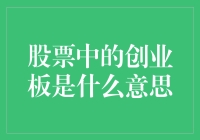 股票中的创业板是什么意思